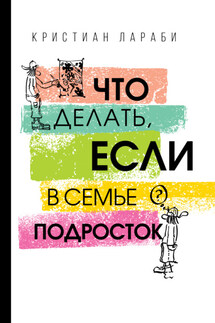 КРИСТИАН ЛАРАБИ

ЧТО ДЕЛАТЬ, ЕСЛИ В СЕМЬЕ ? ПОДРОСТОК